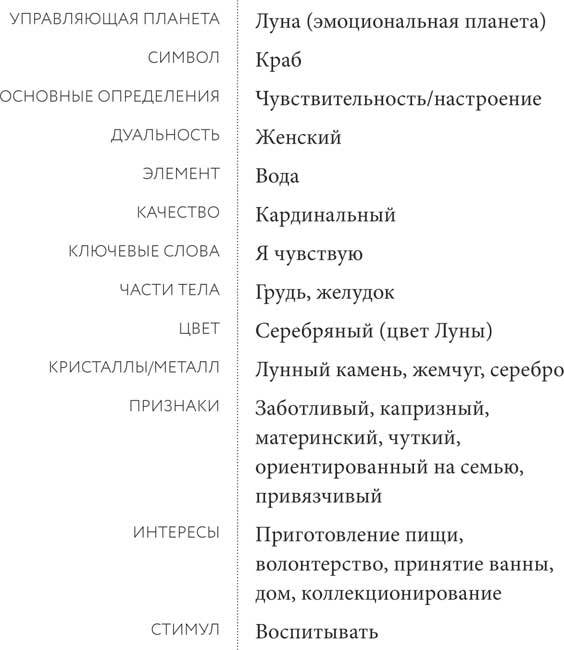 | | |
|---|---|
| УПРАВЛЯЮЩАЯ ПЛАНЕТА | Луна (эмоциональная планета) |
| СИМВОЛ | Краб |
| ОСНОВНЫЕ ОПРЕДЕЛЕНИЯ | Чувствительность/настроение |
| ДУАЛЬНОСТЬ | Женский |
| ЭЛЕМЕНТ | Вода |
| КАЧЕСТВО | Кардинальный |
| КЛЮЧЕВЫЕ СЛОВА | Я чувствую |
| ЧАСТИ ТЕЛА | Грудь, желудок |
| ЦВЕТ | Серебряный (цвет Луны) |
| КРИСТАЛЛЫ/МЕТАЛЛ | Лунный камень, жемчуг, серебро |
| ПРИЗНАКИ | Заботливый, капризный, материнский, чуткий, ориентированный на семью, привязчивый |
| ИНТЕРЕСЫ | Приготовление пищи, волонтерство, принятие ванны, дом, коллекционирование |
| СТИМУЛ | Воспитывать |